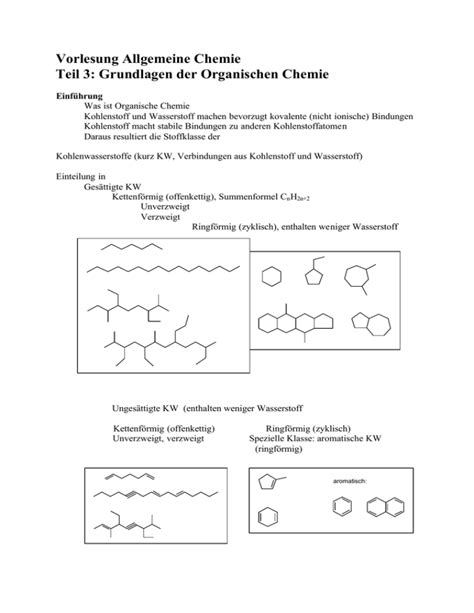 Vorlesung Allgemeine Chemie
Teil 3: Grundlagen der Organischen Chemie

Einführung
Was ist Organische Chemie
Kohlenstoff und Wasserstoff machen bevorzugt kovalente (nicht ionische) Bindungen
Kohlenstoff macht stabile Bindungen zu anderen Kohlenstoffatomen
Daraus resultiert die Stoffklasse der

Kohlenwasserstoffe (kurz KW, Verbindungen aus Kohlenstoff und Wasserstoff)

Einteilung in
Gesättigte KW
Kettenförmig (offenkettig), Summenformel $C_nH_{2n+2}$
Unverzweigt
Verzweigt
Ringförmig (zyklisch), enthalten weniger Wasserstoff

Ungesättigte KW (enthalten weniger Wasserstoff

Kettenförmig (offenkettig)
Unverzweigt, verzweigt

Ringförmig (zyklisch)
Spezielle Klasse: aromatische KW (ringförmig)

aromatisch: